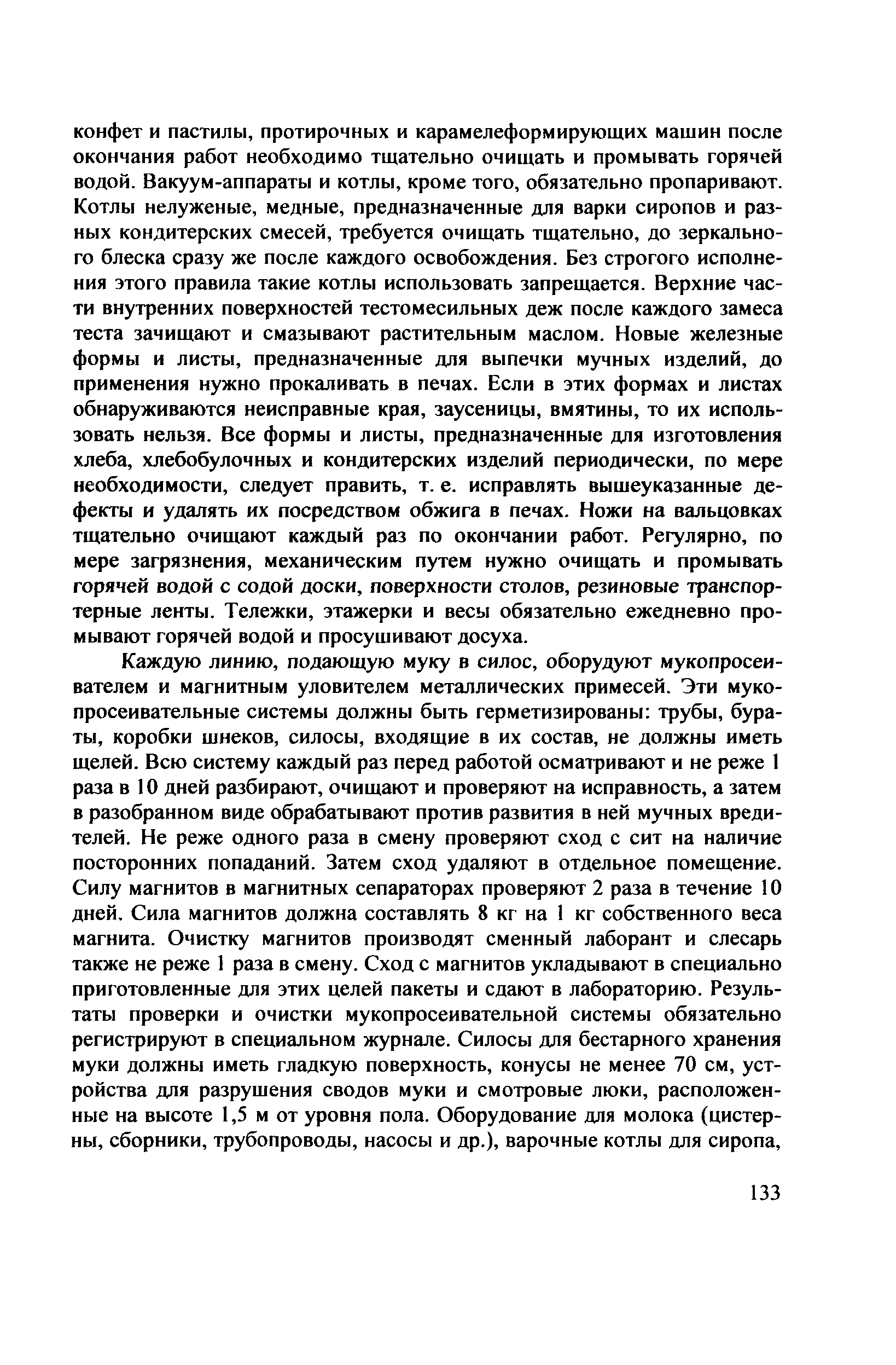 конфет и пастилы, протирочных и карамелеформирующих машин после окончания работ необходимо тщательно очищать и промывать горячей водой. Вакуум-аппараты и котлы, кроме того, обязательно пропаривают. Котлы нелуженые, медные, предназначенные для варки сиропов и разных кондитерских смесей, требуется очищать тщательно, до зеркального блеска сразу же после каждого освобождения. Без строгого исполнения этого правила такие котлы использовать запрещается. Верхние части внутренних поверхностей тестомесильных деж после каждого замеса теста зачищают и смазывают растительным маслом. Новые железные формы и листы, предназначенные для выпечки мучных изделий, до применения нужно прокаливать в печах. Если в этих формах и листах обнаруживаются неисправные края, заусеницы, вмятины, то их использовать нельзя. Все формы и листы, предназначенные для изготовления хлеба, хлебобулочных и кондитерских изделий периодически, по мере необходимости, следует править, т. е. исправлять вышеуказанные дефекты и удалять их посредством обжига в печах. Ножи на вальцовках тщательно очищают каждый раз по окончании работ. Регулярно, по мере загрязнения, механическим путем нужно очищать и промывать горячей водой с содой доски, поверхности столов, резиновые транспортерные ленты. Тележки, этажерки и весы обязательно ежедневно промывают горячей водой и просушивают досуха.

Каждую линию, подающую муку в силос, оборудуют мукопросеивателем и магнитным уловителем металлических примесей. Эти мукопросеивательные системы должны быть герметизированы: трубы, бураты, коробки шнеков, силосы, входящие в их состав, не должны иметь щелей. Всю систему каждый раз перед работой осматривают и не реже 1 раза в 10 дней разбирают, очищают и проверяют на исправность, а затем в разобранном виде обрабатывают против развития в ней мучных вредителей. Не реже одного раза в смену проверяют сход с сит на наличие посторонних попаданий. Затем сход удаляют в отдельное помещение. Силу магнитов в магнитных сепараторах проверяют 2 раза в течение 10 дней. Сила магнитов должна составлять 8 кг на 1 кг собственного веса магнита. Очистку магнитов производят сменный лаборант и слесарь также не реже 1 раза в смену. Сход с магнитов укладывают в специально приготовленные для этих целей пакеты и сдают в лабораторию. Результаты проверки и очистки мукопросеивательной системы обязательно регистрируют в специальном журнале. Силосы для бестарного хранения муки должны иметь гладкую поверхность, конусы не менее 70 см, устройства для разрушения сводов муки и смотровые люки, расположенные на высоте 1,5 м от уровня пола. Оборудование для молока (цистерны, сборники, трубопроводы, насосы и др.), варочные котлы для сиропа,

133